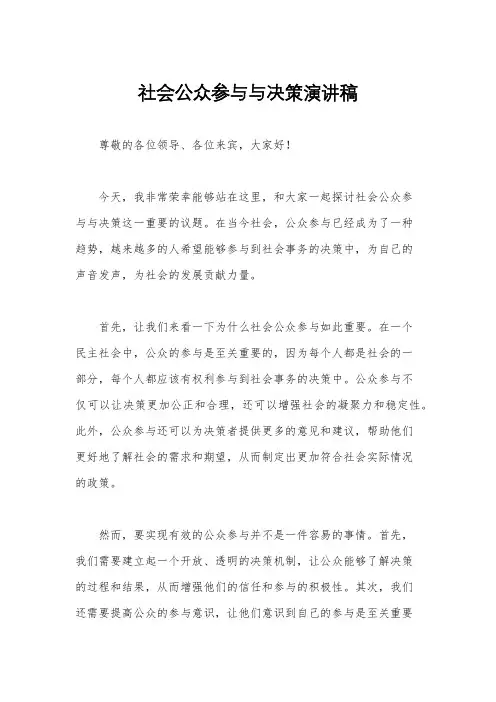 社会公众参与与决策演讲稿

尊敬的各位领导、各位来宾，大家好！

今天，我非常荣幸能够站在这里，和大家一起探讨社会公众参与与决策这一重要的议题。在当今社会，公众参与已经成为了一种趋势，越来越多的人希望能够参与到社会事务的决策中，为自己的声音发声，为社会的发展贡献力量。

首先，让我们来看一下为什么社会公众参与如此重要。在一个民主社会中，公众的参与是至关重要的，因为每个人都是社会的一部分，每个人都应该有权利参与到社会事务的决策中。公众参与不仅可以让决策更加公正和合理，还可以增强社会的凝聚力和稳定性。此外，公众参与还可以为决策者提供更多的意见和建议，帮助他们更好地了解社会的需求和期望，从而制定出更加符合社会实际情况的政策。

然而，要实现有效的公众参与并不是一件容易的事情。首先，我们需要建立起一个开放、透明的决策机制，让公众能够了解决策的过程和结果，从而增强他们的信任和参与的积极性。其次，我们还需要提高公众的参与意识，让他们意识到自己的参与是至关重要